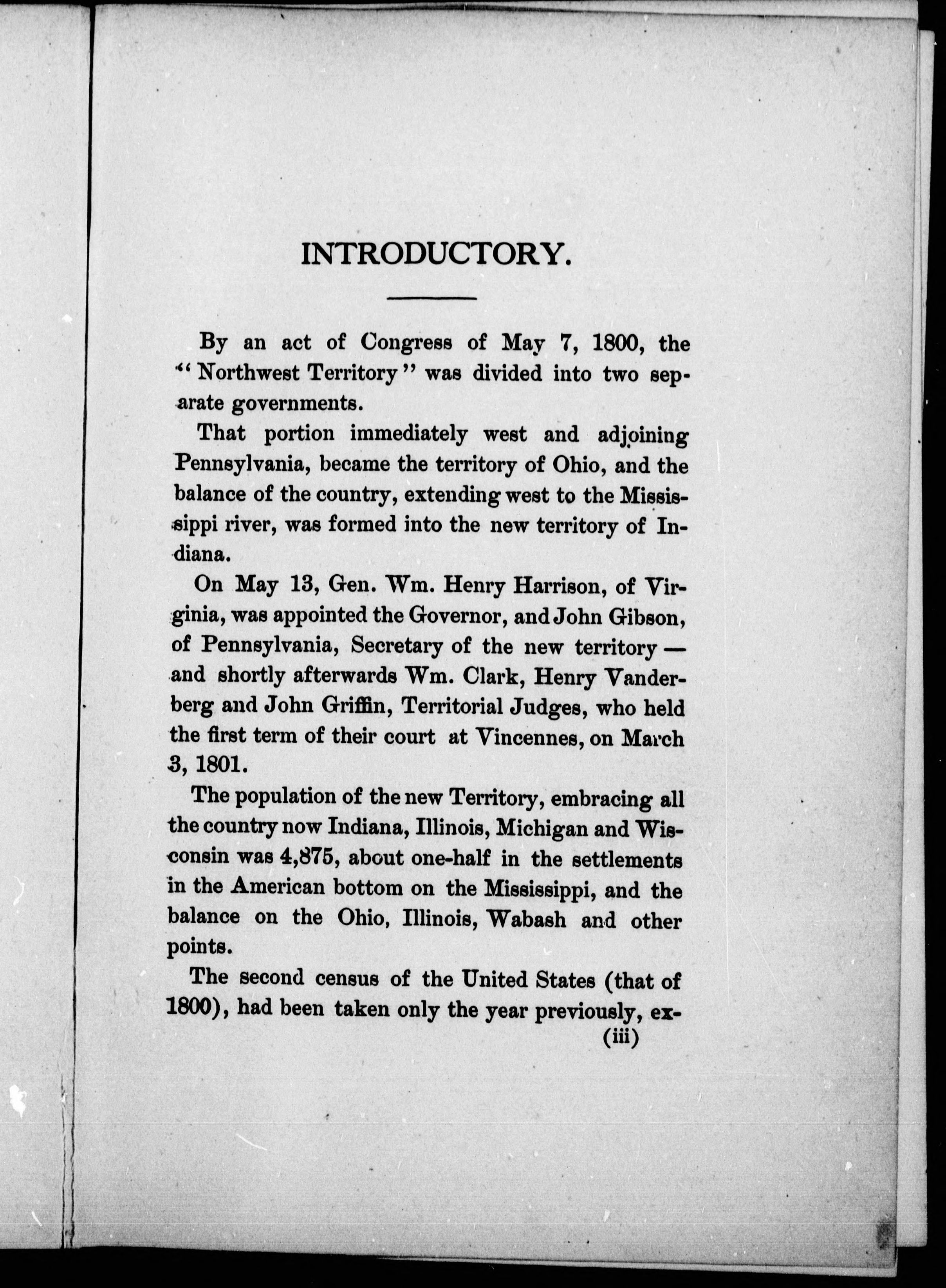 INTRODUCTORY.

By an act of Congress of May 7, 1800, the "Northwest Territory" was divided into two separate governments.

That portion immediately west and adjoining Pennsylvania, became the territory of Ohio, and the balance of the country, extending west to the Mississippi river, was formed into the new territory of Indiana.

On May 13, Gen. Wm. Henry Harrison, of Virginia, was appointed the Governor, and John Gibson, of Pennsylvania, Secretary of the new territory — and shortly afterwards Wm. Clark, Henry Vanderberg and John Griffin, Territorial Judges, who held the first term of their court at Vincennes, on March 3, 1801.

The population of the new Territory, embracing all the country now Indiana, Illinois, Michigan and Wisconsin was 4,875, about one-half in the settlements in the American bottom on the Mississippi, and the balance on the Ohio, Illinois, Wabash and other points.

The second census of the United States (that of 1800), had been taken only the year previously, ex-

(iii)